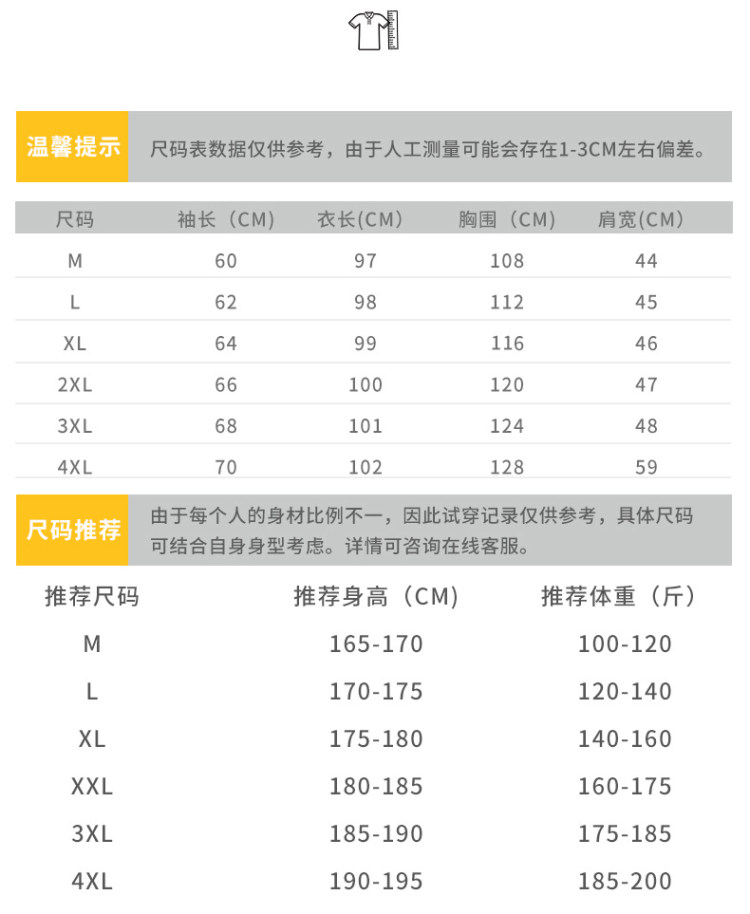 温馨提示

尺码表数据仅供参考，由于人工测量可能会存在1-3CM左右偏差。

| 尺码 | 袖长（CM） | 衣长(CM) | 胸围（CM） | 肩宽(CM) |
|---|---|---|---|---|
| M | 60 | 97 | 108 | 44 |
| L | 62 | 98 | 112 | 45 |
| XL | 64 | 99 | 116 | 46 |
| 2XL | 66 | 100 | 120 | 47 |
| 3XL | 68 | 101 | 124 | 48 |
| 4XL | 70 | 102 | 128 | 59 |

尺码推荐

由于每个人的身材比例不一，因此试穿记录仅供参考，具体尺码可结合自身身型考虑。详情可咨询在线客服。

| 推荐尺码 | 推荐身高（CM） | 推荐体重（斤） |
|---|---|---|
| M | 165-170 | 100-120 |
| L | 170-175 | 120-140 |
| XL | 175-180 | 140-160 |
| XXL | 180-185 | 160-175 |
| 3XL | 185-190 | 175-185 |
| 4XL | 190-195 | 185-200 |